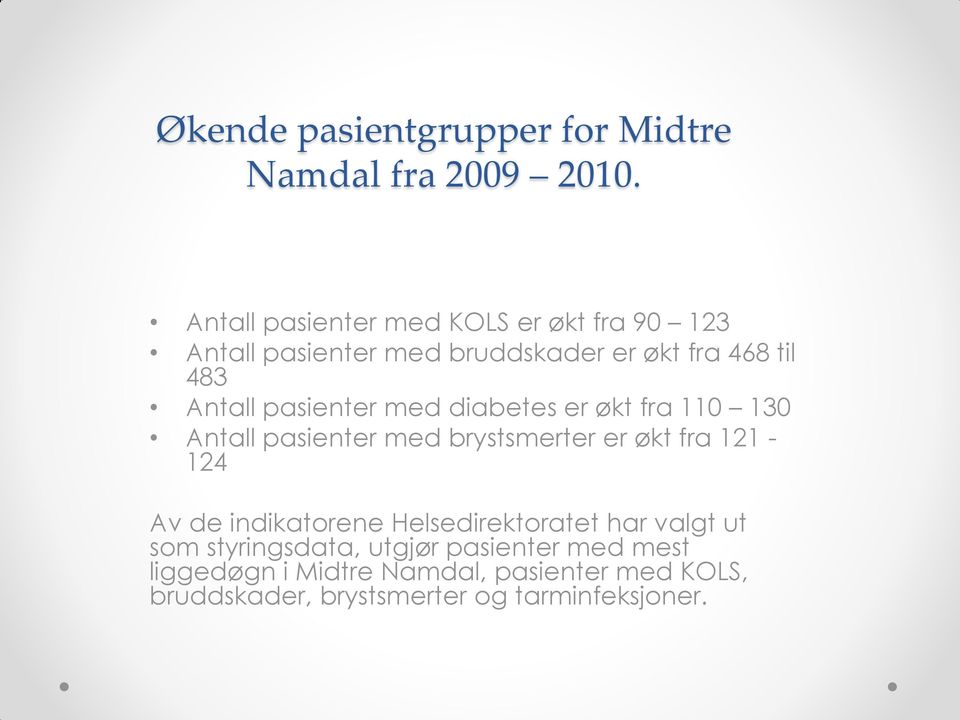 Økende pasientgrupper for Midtre Namdal fra 2009 – 2010.

• Antall pasienter med KOLS er økt fra 90 – 123
• Antall pasienter med bruddskader er økt fra 468 til 483
• Antall pasienter med diabetes er økt fra 110 – 130
• Antall pasienter med brystsmerter er økt fra 121 - 124

Av de indikatorene Helsedirektoratet har valgt ut som styringsdata, utgjør pasienter med mest liggedøgn i Midtre Namdal, pasienter med KOLS, bruddskader, brystsmerter og tarminfeksjoner.